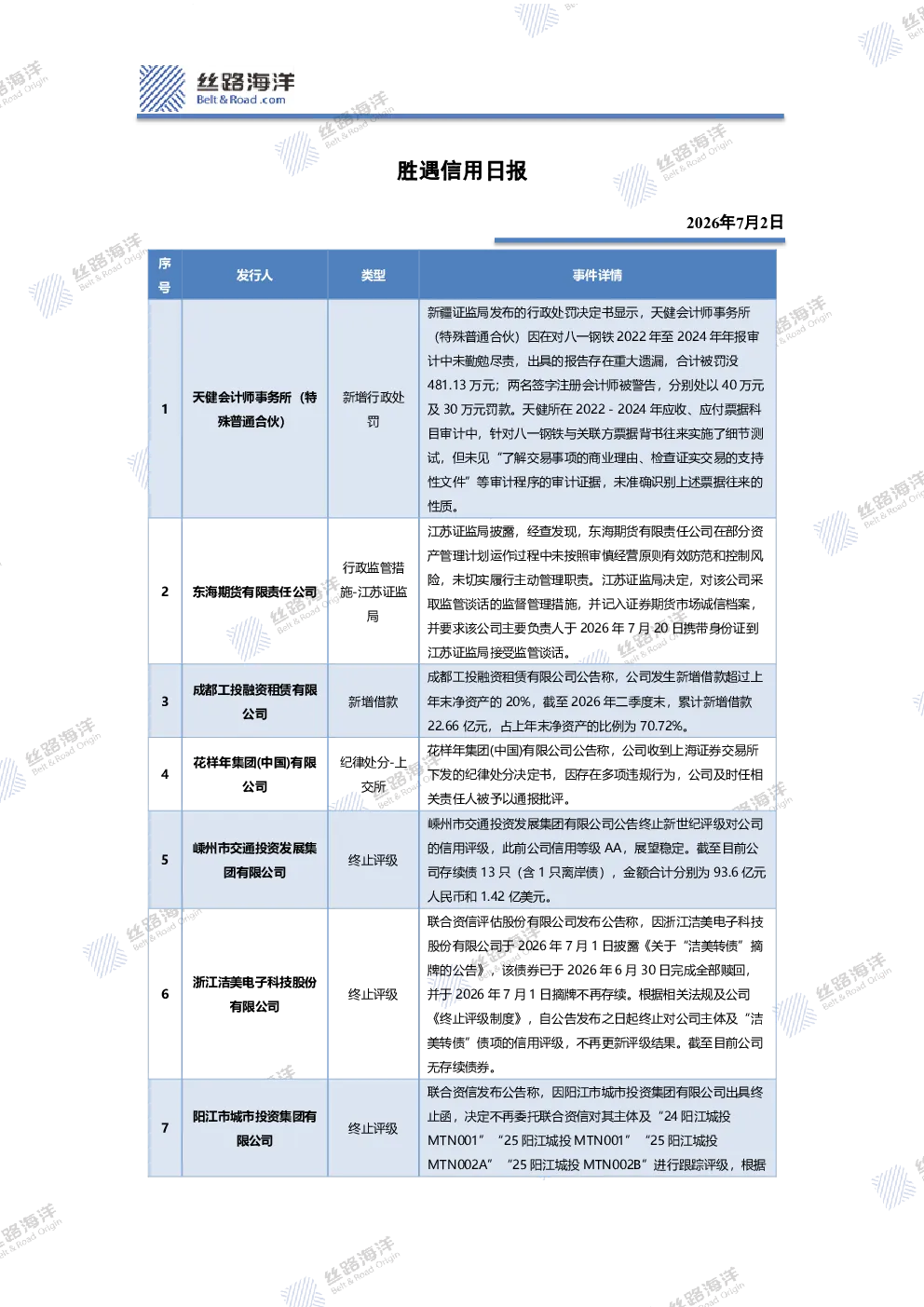 丝路海洋
Belt & Road .com

胜遇信用日报

2026年7月2日

| 序号 | 发行人 | 类型 | 事件详情 |
|---|---|---|---|
| 1 | 天健会计师事务所（特殊普通合伙) | 新增行政处罚 | 新疆证监局发布的行政处罚决定书显示，天健会计师事务所（特殊普通合伙）因在对八一钢铁 2022 年至 2024 年年报审计中未勤勉尽责，出具的报告存在重大遗漏，合计被罚没 481.13 万元；两名签字注册会计师被警告，分别处以 40 万元及 30 万元罚款。天健所在 2022 - 2024 年应收、应付票据科目审计中，针对八一钢铁与关联方票据背书往来实施了细节测试，但未见“了解交易事项的商业理由、检查证实交易的支持性文件”等审计程序的审计证据，未准确识别上述票据往来的性质。 |
| 2 | 东海期货有限责任公司 | 行政监管措施-江苏证监局 | 江苏证监局披露，经查发现，东海期货有限责任公司在部分资产管理计划运作过程中未按照审慎经营原则有效防范和控制风险，未切实履行主动管理职责。江苏证监局决定，对该公司采取监管谈话的监督管理措施，并记入证券期货市场诚信档案，并要求该公司主要负责人于 2026 年 7 月 20 日携带身份证到江苏证监局接受监管谈话。 |
| 3 | 成都工投融资租赁有限公司 | 新增借款 | 成都工投融资租赁有限公司公告称，公司发生新增借款超过上年末净资产的 20%，截至 2026 年二季度末，累计新增借款 22.66 亿元，占上年末净资产的比例为 70.72%。 |
| 4 | 花样年集团(中国)有限公司 | 纪律处分-上交所 | 花样年集团(中国)有限公司公告称，公司收到上海证券交易所下发的纪律处分决定书，因存在多项违规行为，公司及时任相关责任人被予以通报批评。 |
| 5 | 嵊州市交通投资发展集团有限公司 | 终止评级 | 嵊州市交通投资发展集团有限公司公告终止新世纪评级对公司的信用评级，此前公司信用等级 AA，展望稳定。截至目前公司存续债 13 只（含 1 只离岸债），金额合计分别为 93.6 亿元人民币和 1.42 亿美元。 |
| 6 | 浙江洁美电子科技股份有限公司 | 终止评级 | 联合资信评估股份有限公司发布公告称，因浙江洁美电子科技股份有限公司于 2026 年 7 月 1 日披露《关于“洁美转债”摘牌的公告》，该债券已于 2026 年 6 月 30 日完成全部赎回，并于 2026 年 7 月 1 日摘牌不再存续。根据相关法规及公司《终止评级制度》，自公告发布之日起终止对公司主体及“洁美转债”债项的信用评级，不再更新评级结果。截至目前公司无存续债券。 |
| 7 | 阳江市城市投资集团有限公司 | 终止评级 | 联合资信发布公告称，因阳江市城市投资集团有限公司出具终止函，决定不再委托联合资信对其主体及“24 阳江城投 MTN001”“25 阳江城投 MTN001”“25 阳江城投 MTN002A”“25 阳江城投 MTN002B”进行跟踪评级，根据 |